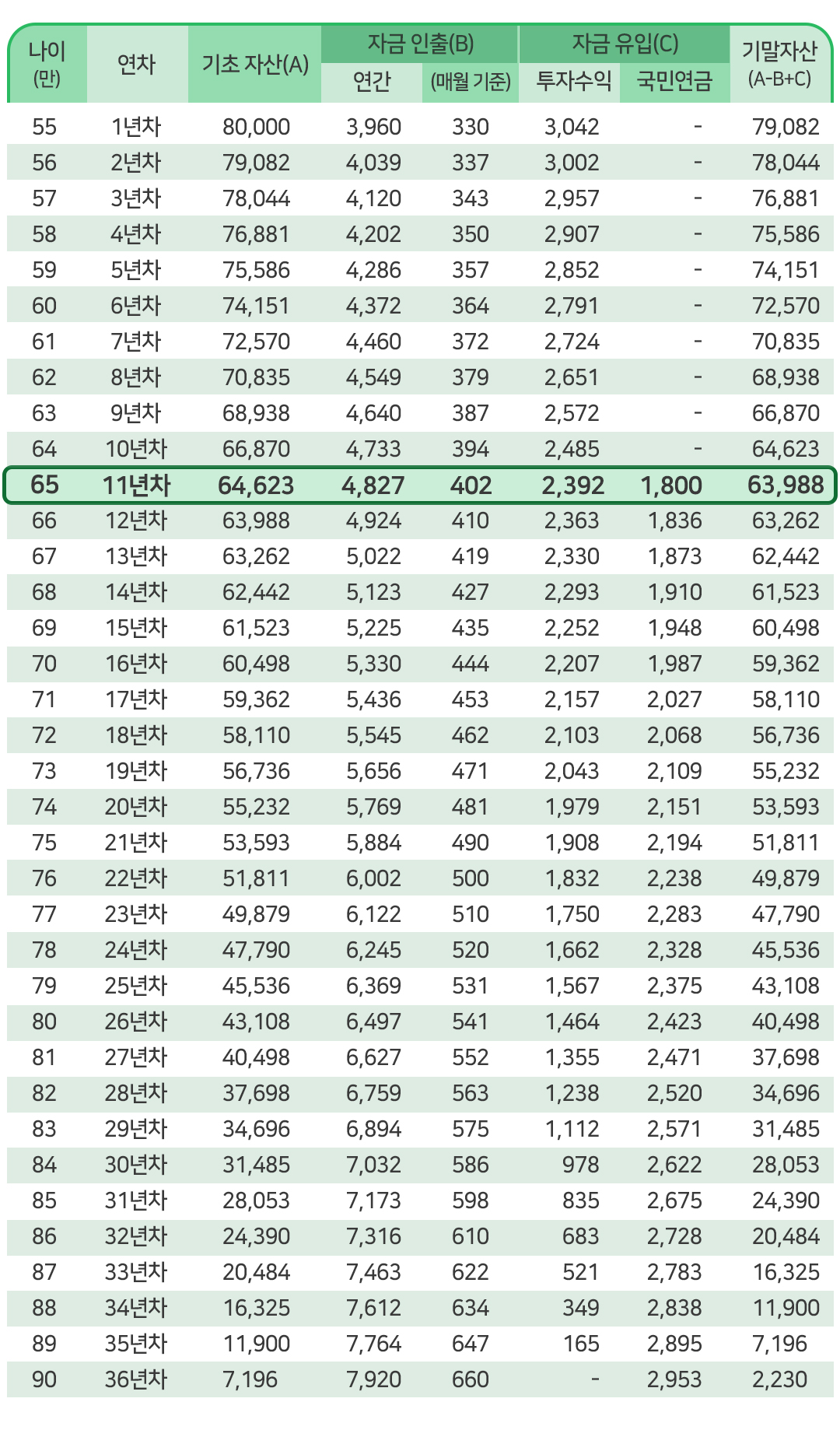 | 나이 (만) | 연차 | 기초 자산(A) | 자금 인출(B) 연간 | 자금 인출(B) (매월 기준) | 자금 유입(C) 투자수익 | 자금 유입(C) 국민연금 | 기말자산 (A-B+C) |
|---|---|---|---|---|---|---|---|
| 55 | 1년차 | 80,000 | 3,960 | 330 | 3,042 | - | 79,082 |
| 56 | 2년차 | 79,082 | 4,039 | 337 | 3,002 | - | 78,044 |
| 57 | 3년차 | 78,044 | 4,120 | 343 | 2,957 | - | 76,881 |
| 58 | 4년차 | 76,881 | 4,202 | 350 | 2,907 | - | 75,586 |
| 59 | 5년차 | 75,586 | 4,286 | 357 | 2,852 | - | 74,151 |
| 60 | 6년차 | 74,151 | 4,372 | 364 | 2,791 | - | 72,570 |
| 61 | 7년차 | 72,570 | 4,460 | 372 | 2,724 | - | 70,835 |
| 62 | 8년차 | 70,835 | 4,549 | 379 | 2,651 | - | 68,938 |
| 63 | 9년차 | 68,938 | 4,640 | 387 | 2,572 | - | 66,870 |
| 64 | 10년차 | 66,870 | 4,733 | 394 | 2,485 | - | 64,623 |
| 65 | 11년차 | 64,623 | 4,827 | 402 | 2,392 | 1,800 | 63,988 |
| 66 | 12년차 | 63,988 | 4,924 | 410 | 2,363 | 1,836 | 63,262 |
| 67 | 13년차 | 63,262 | 5,022 | 419 | 2,330 | 1,873 | 62,442 |
| 68 | 14년차 | 62,442 | 5,123 | 427 | 2,293 | 1,910 | 61,523 |
| 69 | 15년차 | 61,523 | 5,225 | 435 | 2,252 | 1,948 | 60,498 |
| 70 | 16년차 | 60,498 | 5,330 | 444 | 2,207 | 1,987 | 59,362 |
| 71 | 17년차 | 59,362 | 5,436 | 453 | 2,157 | 2,027 | 58,110 |
| 72 | 18년차 | 58,110 | 5,545 | 462 | 2,103 | 2,068 | 56,736 |
| 73 | 19년차 | 56,736 | 5,656 | 471 | 2,043 | 2,109 | 55,232 |
| 74 | 20년차 | 55,232 | 5,769 | 481 | 1,979 | 2,151 | 53,593 |
| 75 | 21년차 | 53,593 | 5,884 | 490 | 1,908 | 2,194 | 51,811 |
| 76 | 22년차 | 51,811 | 6,002 | 500 | 1,832 | 2,238 | 49,879 |
| 77 | 23년차 | 49,879 | 6,122 | 510 | 1,750 | 2,283 | 47,790 |
| 78 | 24년차 | 47,790 | 6,245 | 520 | 1,662 | 2,328 | 45,536 |
| 79 | 25년차 | 45,536 | 6,369 | 531 | 1,567 | 2,375 | 43,108 |
| 80 | 26년차 | 43,108 | 6,497 | 541 | 1,464 | 2,423 | 40,498 |
| 81 | 27년차 | 40,498 | 6,627 | 552 | 1,355 | 2,471 | 37,698 |
| 82 | 28년차 | 37,698 | 6,759 | 563 | 1,238 | 2,520 | 34,696 |
| 83 | 29년차 | 34,696 | 6,894 | 575 | 1,112 | 2,571 | 31,485 |
| 84 | 30년차 | 31,485 | 7,032 | 586 | 978 | 2,622 | 28,053 |
| 85 | 31년차 | 28,053 | 7,173 | 598 | 835 | 2,675 | 24,390 |
| 86 | 32년차 | 24,390 | 7,316 | 610 | 683 | 2,728 | 20,484 |
| 87 | 33년차 | 20,484 | 7,463 | 622 | 521 | 2,783 | 16,325 |
| 88 | 34년차 | 16,325 | 7,612 | 634 | 349 | 2,838 | 11,900 |
| 89 | 35년차 | 11,900 | 7,764 | 647 | 165 | 2,895 | 7,196 |
| 90 | 36년차 | 7,196 | 7,920 | 660 | - | 2,953 | 2,230 |